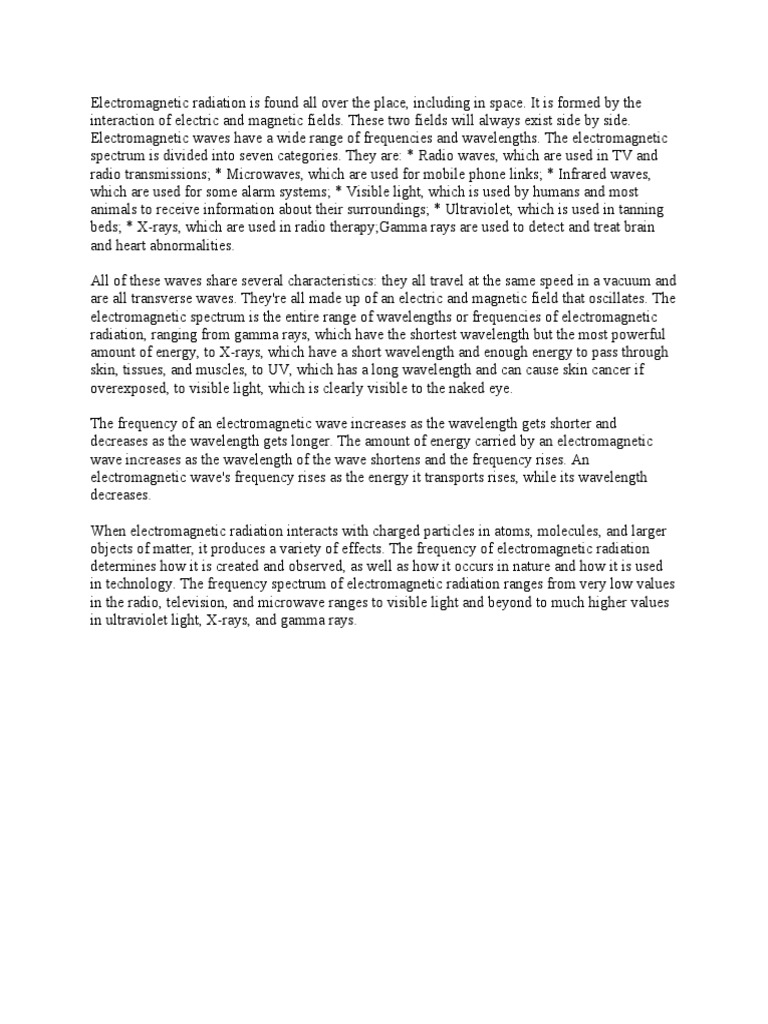 Electromagnetic radiation is found all over the place, including in space. It is formed by the interaction of electric and magnetic fields. These two fields will always exist side by side. Electromagnetic waves have a wide range of frequencies and wavelengths. The electromagnetic spectrum is divided into seven categories. They are: * Radio waves, which are used in TV and radio transmissions; * Microwaves, which are used for mobile phone links; * Infrared waves, which are used for some alarm systems; * Visible light, which is used by humans and most animals to receive information about their surroundings; * Ultraviolet, which is used in tanning beds; * X-rays, which are used in radio therapy;Gamma rays are used to detect and treat brain and heart abnormalities.

All of these waves share several characteristics: they all travel at the same speed in a vacuum and are all transverse waves. They're all made up of an electric and magnetic field that oscillates. The electromagnetic spectrum is the entire range of wavelengths or frequencies of electromagnetic radiation, ranging from gamma rays, which have the shortest wavelength but the most powerful amount of energy, to X-rays, which have a short wavelength and enough energy to pass through skin, tissues, and muscles, to UV, which has a long wavelength and can cause skin cancer if overexposed, to visible light, which is clearly visible to the naked eye.

The frequency of an electromagnetic wave increases as the wavelength gets shorter and decreases as the wavelength gets longer. The amount of energy carried by an electromagnetic wave increases as the wavelength of the wave shortens and the frequency rises. An electromagnetic wave's frequency rises as the energy it transports rises, while its wavelength decreases.

When electromagnetic radiation interacts with charged particles in atoms, molecules, and larger objects of matter, it produces a variety of effects. The frequency of electromagnetic radiation determines how it is created and observed, as well as how it occurs in nature and how it is used in technology. The frequency spectrum of electromagnetic radiation ranges from very low values in the radio, television, and microwave ranges to visible light and beyond to much higher values in ultraviolet light, X-rays, and gamma rays.